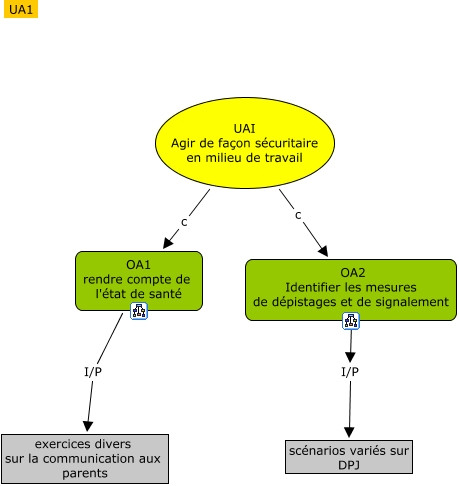 UA1

UAI
Agir de façon sécuritaire en milieu de travail

c

c

OA1
rendre compte de l'état de santé

OA2
Identifier les mesures de dépistages et de signalement

I/P

I/P

exercices divers sur la communication aux parents

scénarios variés sur DPJ